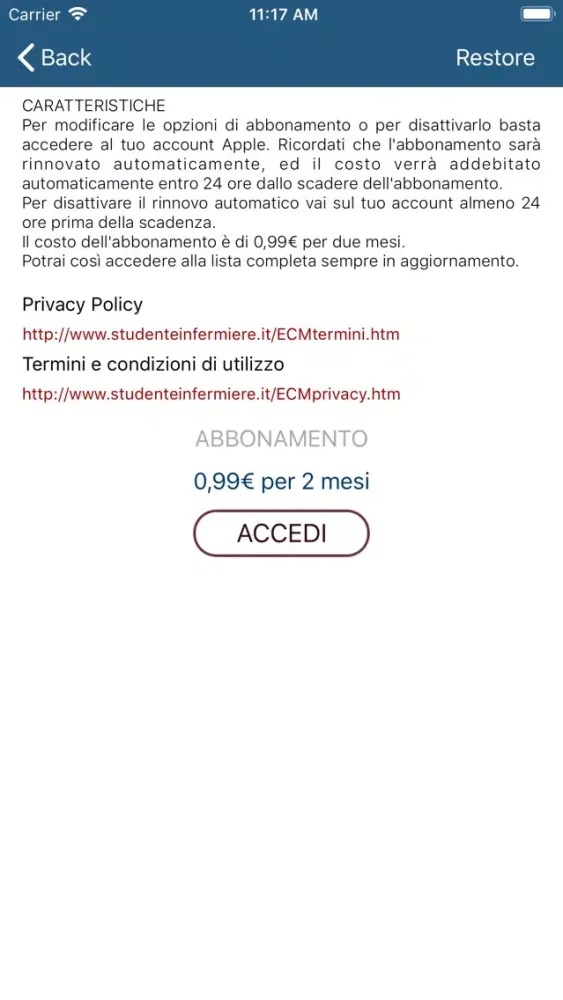 Carrier 11:17 AM

Back Restore

CARATTERISTICHE
Per modificare le opzioni di abbonamento o per disattivarlo basta accedere al tuo account Apple. Ricordati che l'abbonamento sarà rinnovato automaticamente, ed il costo verrà addebitato automaticamente entro 24 ore dallo scadere dell'abbonamento.
Per disattivare il rinnovo automatico vai sul tuo account almeno 24 ore prima della scadenza.
Il costo dell'abbonamento è di 0,99€ per due mesi.
Potrai così accedere alla lista completa sempre in aggiornamento.

Privacy Policy
http://www.studenteinfermiere.it/ECMtermini.htm

Termini e condizioni di utilizzo
http://www.studenteinfermiere.it/ECMprivacy.htm

ABBONAMENTO
0,99€ per 2 mesi

ACCEDI